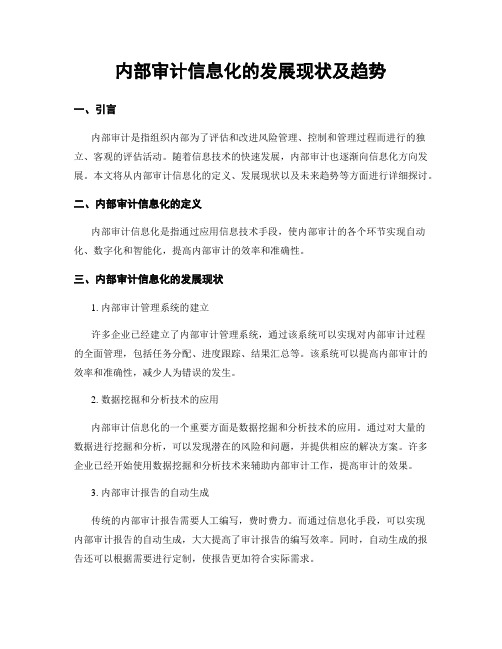 内部审计信息化的发展现状及趋势

一、引言

内部审计是指组织内部为了评估和改进风险管理、控制和管理过程而进行的独立、客观的评估活动。随着信息技术的快速发展，内部审计也逐渐向信息化方向发展。本文将从内部审计信息化的定义、发展现状以及未来趋势等方面进行详细探讨。

二、内部审计信息化的定义

内部审计信息化是指通过应用信息技术手段，使内部审计的各个环节实现自动化、数字化和智能化，提高内部审计的效率和准确性。

三、内部审计信息化的发展现状

1. 内部审计管理系统的建立

许多企业已经建立了内部审计管理系统，通过该系统可以实现对内部审计过程的全面管理，包括任务分配、进度跟踪、结果汇总等。该系统可以提高内部审计的效率和准确性，减少人为错误的发生。

2. 数据挖掘和分析技术的应用

内部审计信息化的一个重要方面是数据挖掘和分析技术的应用。通过对大量的数据进行挖掘和分析，可以发现潜在的风险和问题，并提供相应的解决方案。许多企业已经开始使用数据挖掘和分析技术来辅助内部审计工作，提高审计的效果。

3. 内部审计报告的自动生成

传统的内部审计报告需要人工编写，费时费力。而通过信息化手段，可以实现内部审计报告的自动生成，大大提高了审计报告的编写效率。同时，自动生成的报告还可以根据需要进行定制，使报告更加符合实际需求。